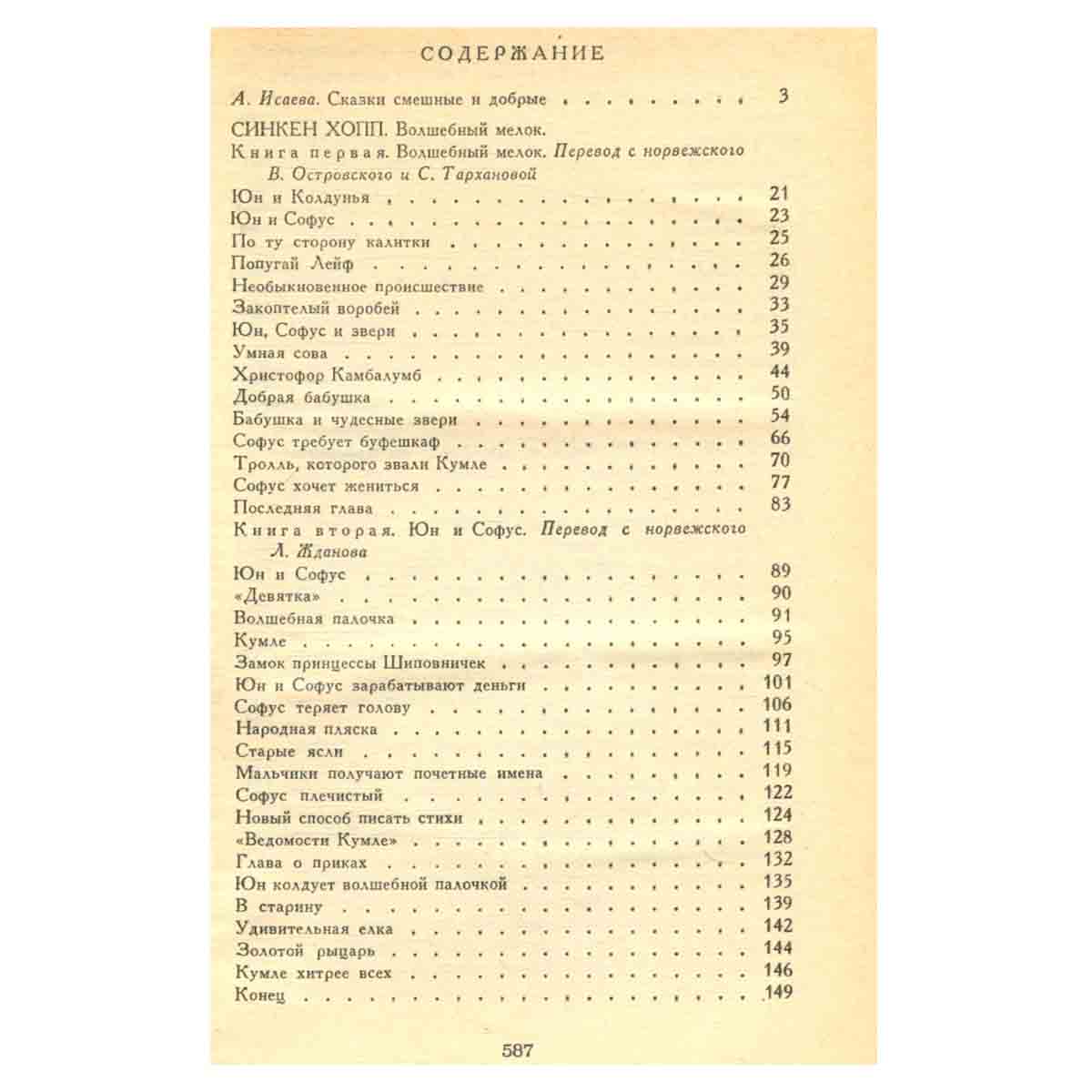 СОДЕРЖАНИЕ

А. Исаева. Сказки смешные и добрые 3

СИНКЕН ХОПП. Волшебный мелок.

Книга первая. Волшебный мелок. Перевод с норвежского В. Островского и С. Тархановой

Юн и Колдунья 21
Юн и Софус 23
По ту сторону калитки 25
Попугай Лейф 26
Необыкновенное происшествие 29
Закоптелый воробей 33
Юн, Софус и звери 35
Умная сова 39
Христофор Камбалумб 44
Добрая бабушка 50
Бабушка и чудесные звери 54
Софус требует буфешкаф 66
Тролль, которого звали Кумле 70
Софус хочет жениться 77
Последняя глава 83

Книга вторая. Юн и Софус. Перевод с норвежского Л. Жданова

Юн и Софус 89
«Девятка» 90
Волшебная палочка 91
Кумле 95
Замок принцессы Шиповничек 97
Юн и Софус зарабатывают деньги 101
Софус теряет голову 106
Народная пляска 111
Старые ясли 115
Мальчики получают почетные имена 119
Софус плечистый 122
Новый способ писать стихи 124
«Ведомости Кумле» 128
Глава о приках 132
Юн колдует волшебной палочкой 135
В старину 139
Удивительная елка 142
Золотой рыцарь 144
Кумле хитрее всех 146
Конец 149

587